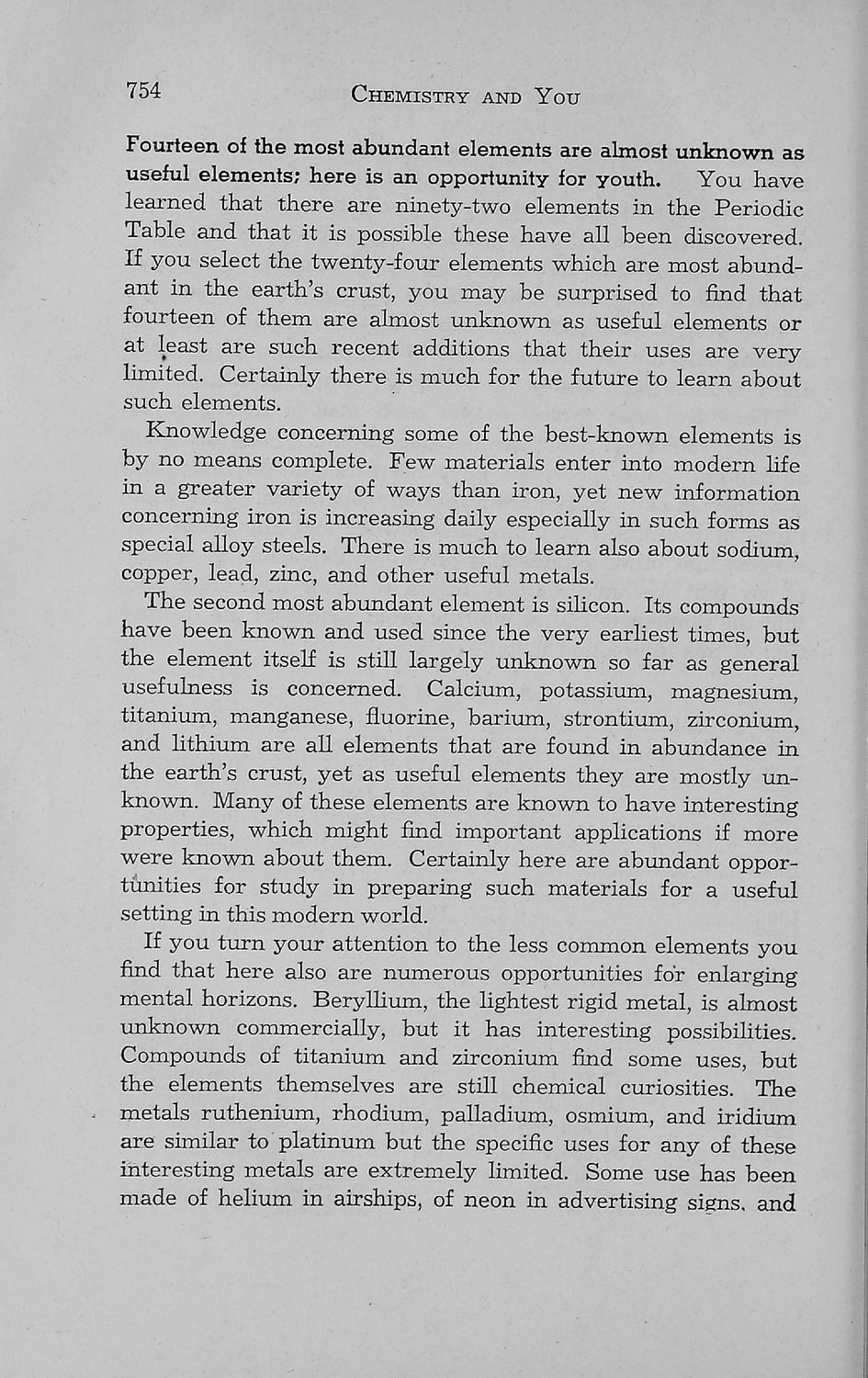 754 CHEMISTRY AND YOU

Fourteen of the most abundant elements are almost unknown as useful elements; here is an opportunity for youth. You have learned that there are ninety-two elements in the Periodic Table and that it is possible these have all been discovered. If you select the twenty-four elements which are most abundant in the earth's crust, you may be surprised to find that fourteen of them are almost unknown as useful elements or at least are such recent additions that their uses are very limited. Certainly there is much for the future to learn about such elements.

Knowledge concerning some of the best-known elements is by no means complete. Few materials enter into modern life in a greater variety of ways than iron, yet new information concerning iron is increasing daily especially in such forms as special alloy steels. There is much to learn also about sodium, copper, lead, zinc, and other useful metals.

The second most abundant element is silicon. Its compounds have been known and used since the very earliest times, but the element itself is still largely unknown so far as general usefulness is concerned. Calcium, potassium, magnesium, titanium, manganese, fluorine, barium, strontium, zirconium, and lithium are all elements that are found in abundance in the earth's crust, yet as useful elements they are mostly unknown. Many of these elements are known to have interesting properties, which might find important applications if more were known about them. Certainly here are abundant opportunities for study in preparing such materials for a useful setting in this modern world.

If you turn your attention to the less common elements you find that here also are numerous opportunities for enlarging mental horizons. Beryllium, the lightest rigid metal, is almost unknown commercially, but it has interesting possibilities. Compounds of titanium and zirconium find some uses, but the elements themselves are still chemical curiosities. The metals ruthenium, rhodium, palladium, osmium, and iridium are similar to platinum but the specific uses for any of these interesting metals are extremely limited. Some use has been made of helium in airships, of neon in advertising signs, and